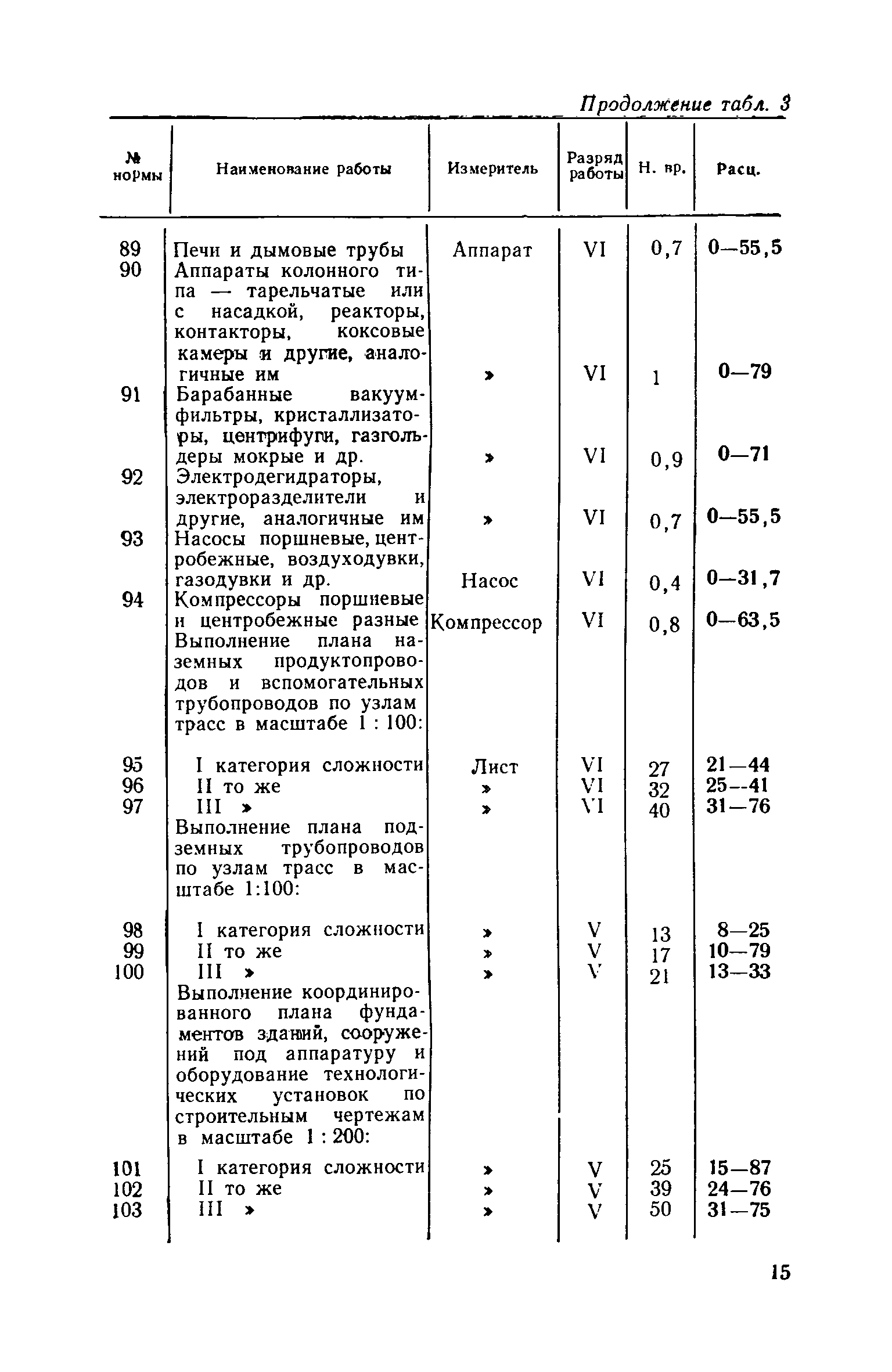 Продолжение табл. 3

| № нормы | Наименование работы | Измеритель | Разряд работы | Н. вр. | Расц. |
|---|---|---|---|---|---|
| 89 | Печи и дымовые трубы | Аппарат | VI | 0,7 | 0—55,5 |
| 90 | Аппараты колонного типа — тарельчатые или с насадкой, реакторы, контакторы, коксовые камеры и другие, аналогичные им | » | VI | 1 | 0—79 |
| 91 | Барабанные вакуум-фильтры, кристаллизаторы, центрифуги, газгольдеры мокрые и др. | » | VI | 0,9 | 0—71 |
| 92 | Электродегидраторы, электроразделители и другие, аналогичные им | » | VI | 0,7 | 0—55,5 |
| 93 | Насосы поршневые, центробежные, воздуходувки, газодувки и др. | Насос | VI | 0,4 | 0—31,7 |
| 94 | Компрессоры поршневые и центробежные разные | Компрессор | VI | 0,8 | 0—63,5 |
| | Выполнение плана наземных продуктопроводов и вспомогательных трубопроводов по узлам трасс в масштабе 1 : 100: | | | | |
| 95 | I категория сложности | Лист | VI | 27 | 21—44 |
| 96 | II то же | » | VI | 32 | 25—41 |
| 97 | III » | » | VI | 40 | 31—76 |
| | Выполнение плана подземных трубопроводов по узлам трасс в масштабе 1:100: | | | | |
| 98 | I категория сложности | » | V | 13 | 8—25 |
| 99 | II то же | » | V | 17 | 10—79 |
| 100 | III » | » | V | 21 | 13—33 |
| | Выполнение координированного плана фундаментов зданий, сооружений под аппаратуру и оборудование технологических установок по строительным чертежам в масштабе 1 : 200: | | | | |
| 101 | I категория сложности | » | V | 25 | 15—87 |
| 102 | II то же | » | V | 39 | 24—76 |
| 103 | III » | » | V | 50 | 31—75 |

15